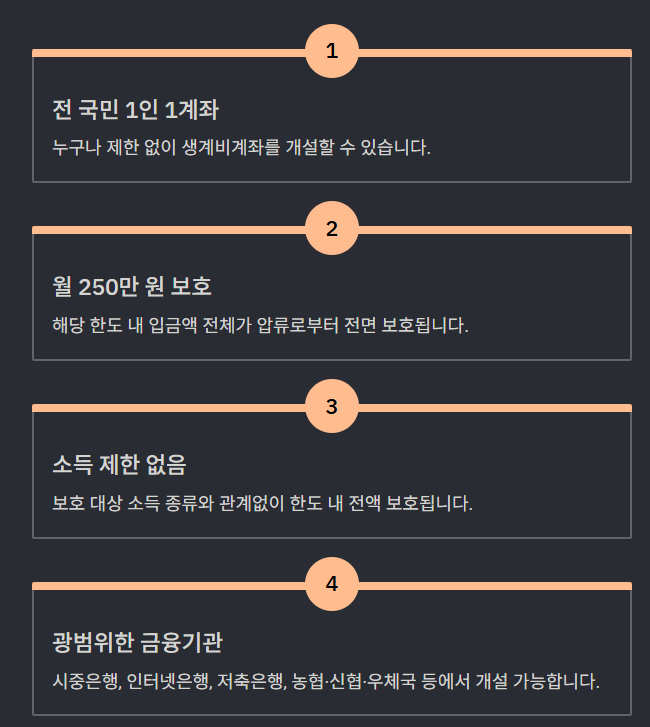 1

전 국민 1인 1계좌

누구나 제한 없이 생계비계좌를 개설할 수 있습니다.

2

월 250만 원 보호

해당 한도 내 입금액 전체가 압류로부터 전면 보호됩니다.

3

소득 제한 없음

보호 대상 소득 종류와 관계없이 한도 내 전액 보호됩니다.

4

광범위한 금융기관

시중은행, 인터넷은행, 저축은행, 농협·신협·우체국 등에서 개설 가능합니다.